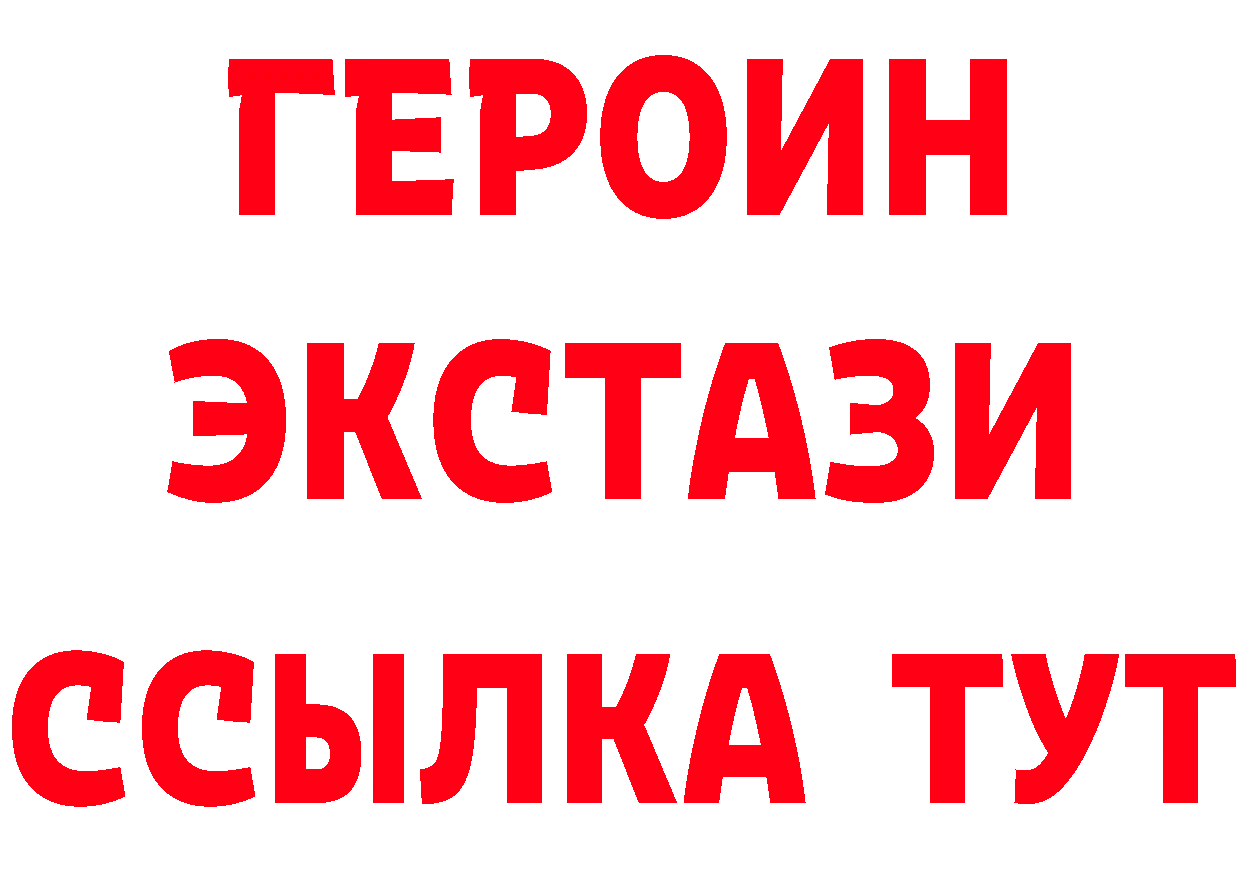 ГЕРОИН
ЭКСТАЗИ
ССЫЛКА ТУТ